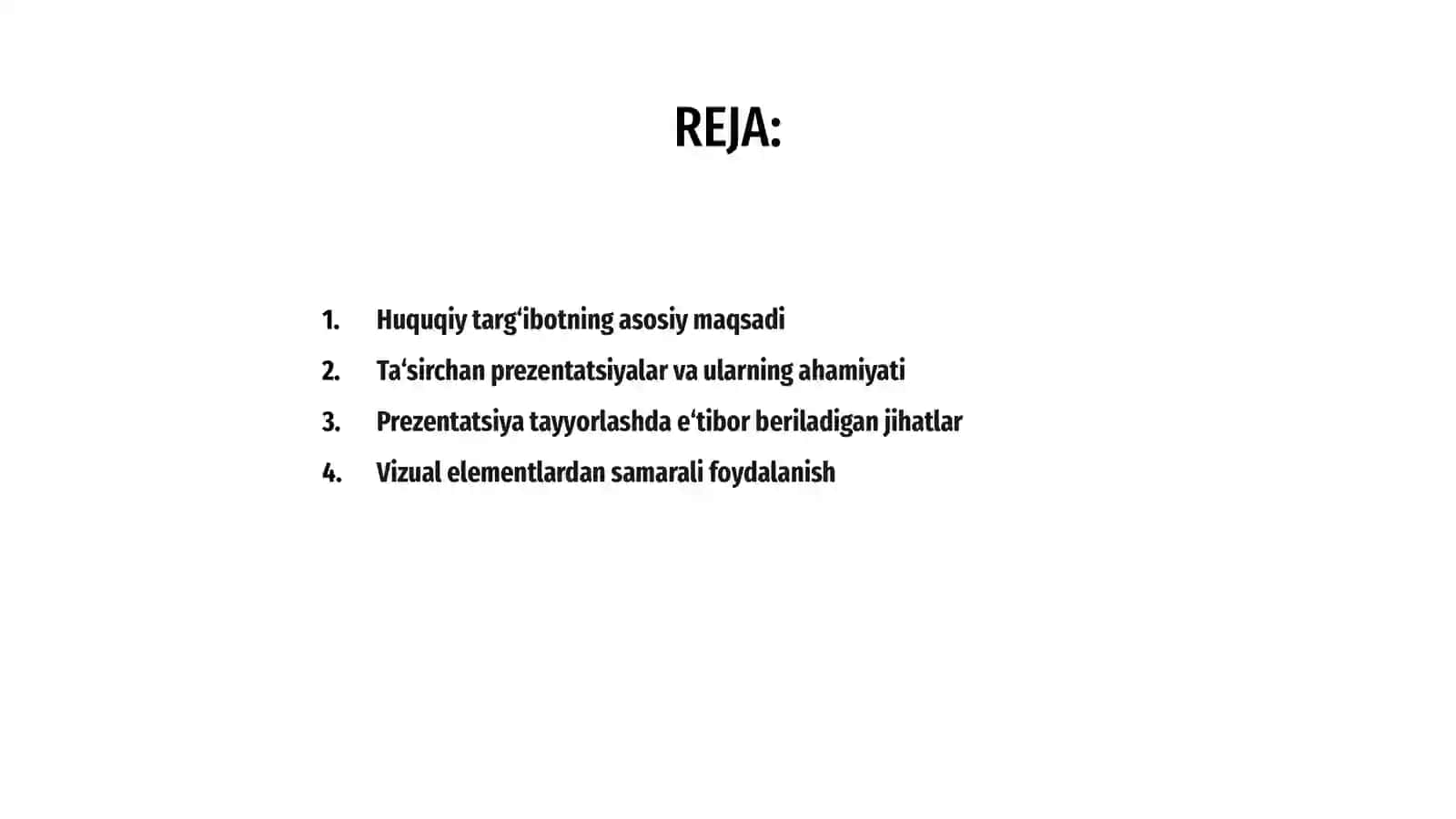 REJA:

1. Huquqiy targ'ibotning asosiy maqsadi
2. Ta'sirchan prezentatsiyalar va ularning ahamiyati
3. Prezentatsiya tayyorlashda e'tibor beriladigan jihatlar
4. Vizual elementlardan samarali foydalanish